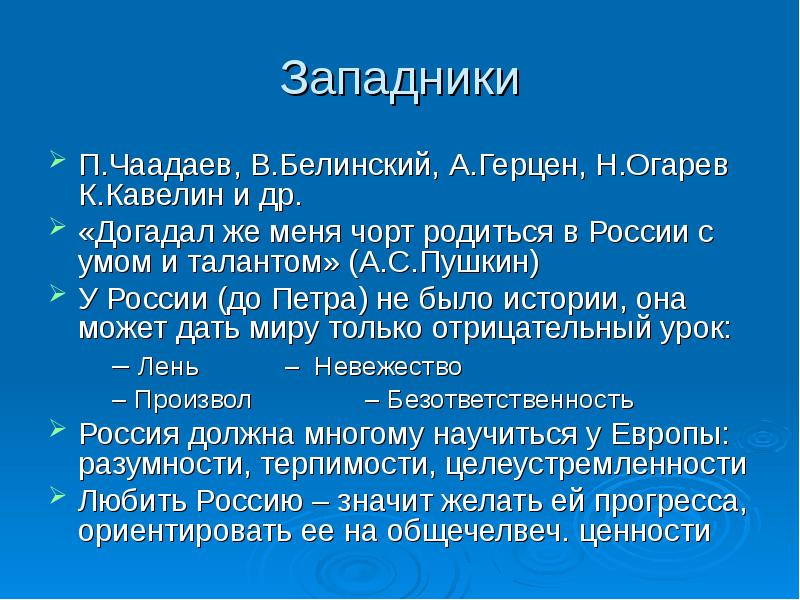 Западники

П.Чаадаев, В.Белинский, А.Герцен, Н.Огарев К.Кавелин и др.

«Догадал же меня чорт родиться в России с умом и талантом» (А.С.Пушкин)

У России (до Петра) не было истории, она может дать миру только отрицательный урок:

– Лень – Невежество

– Произвол – Безответственность

Россия должна многому научиться у Европы: разумности, терпимости, целеустремленности

Любить Россию – значит желать ей прогресса, ориентировать ее на общечелвеч. ценности